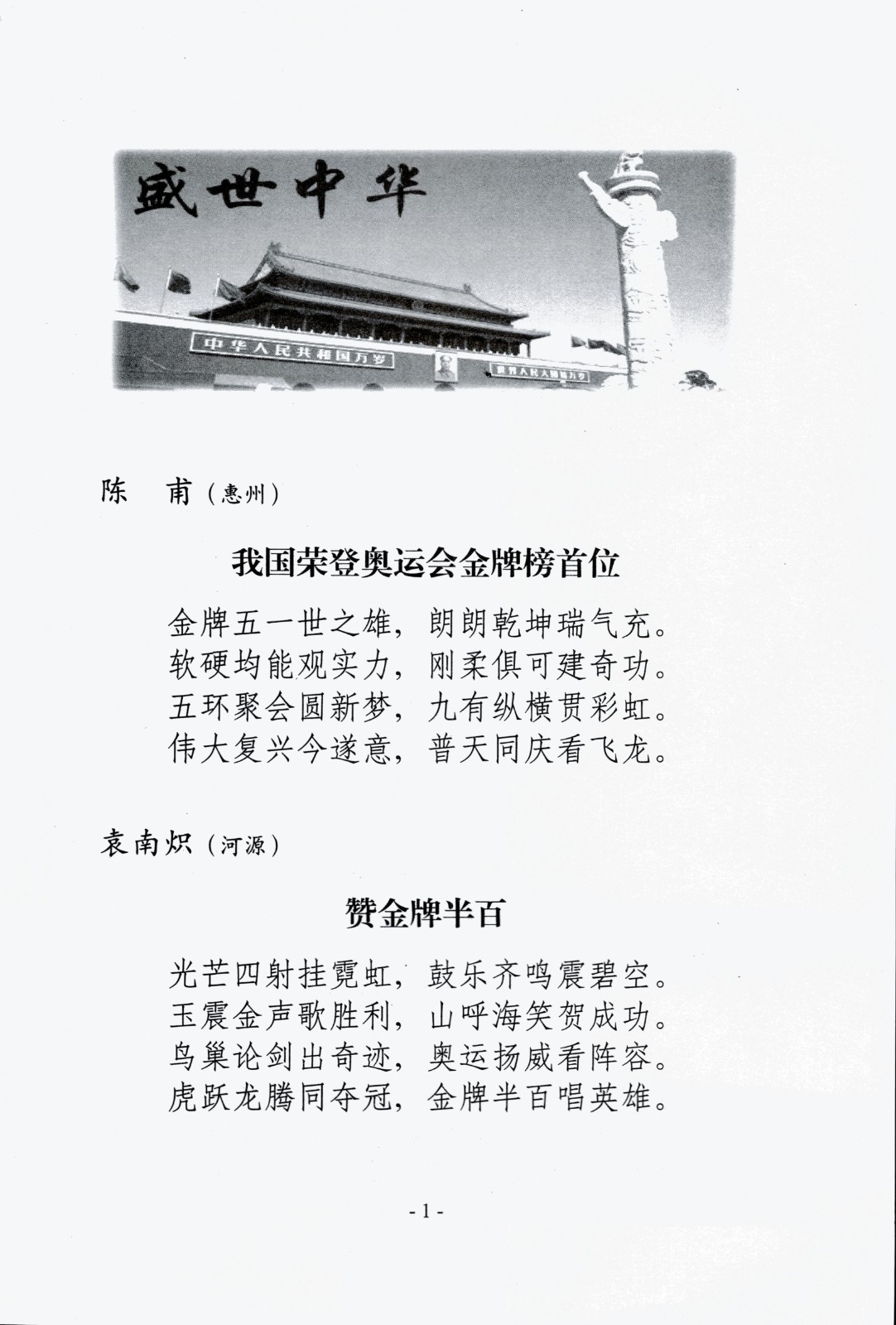 盛世中华

中华人民共和国万岁　世界人民大团结万岁

陈　甫（惠州）

我国荣登奥运会金牌榜首位

金牌五一世之雄，朗朗乾坤瑞气充。
软硬均能观实力，刚柔俱可建奇功。
五环聚会圆新梦，九有纵横贯彩虹。
伟大复兴今遂意，普天同庆看飞龙。

袁南炽（河源）

赞金牌半百

光芒四射挂霓虹，鼓乐齐鸣震碧空。
玉震金声歌胜利，山呼海笑贺成功。
鸟巢论剑出奇迹，奥运扬威看阵容。
虎跃龙腾同夺冠，金牌半百唱英雄。

- 1 -